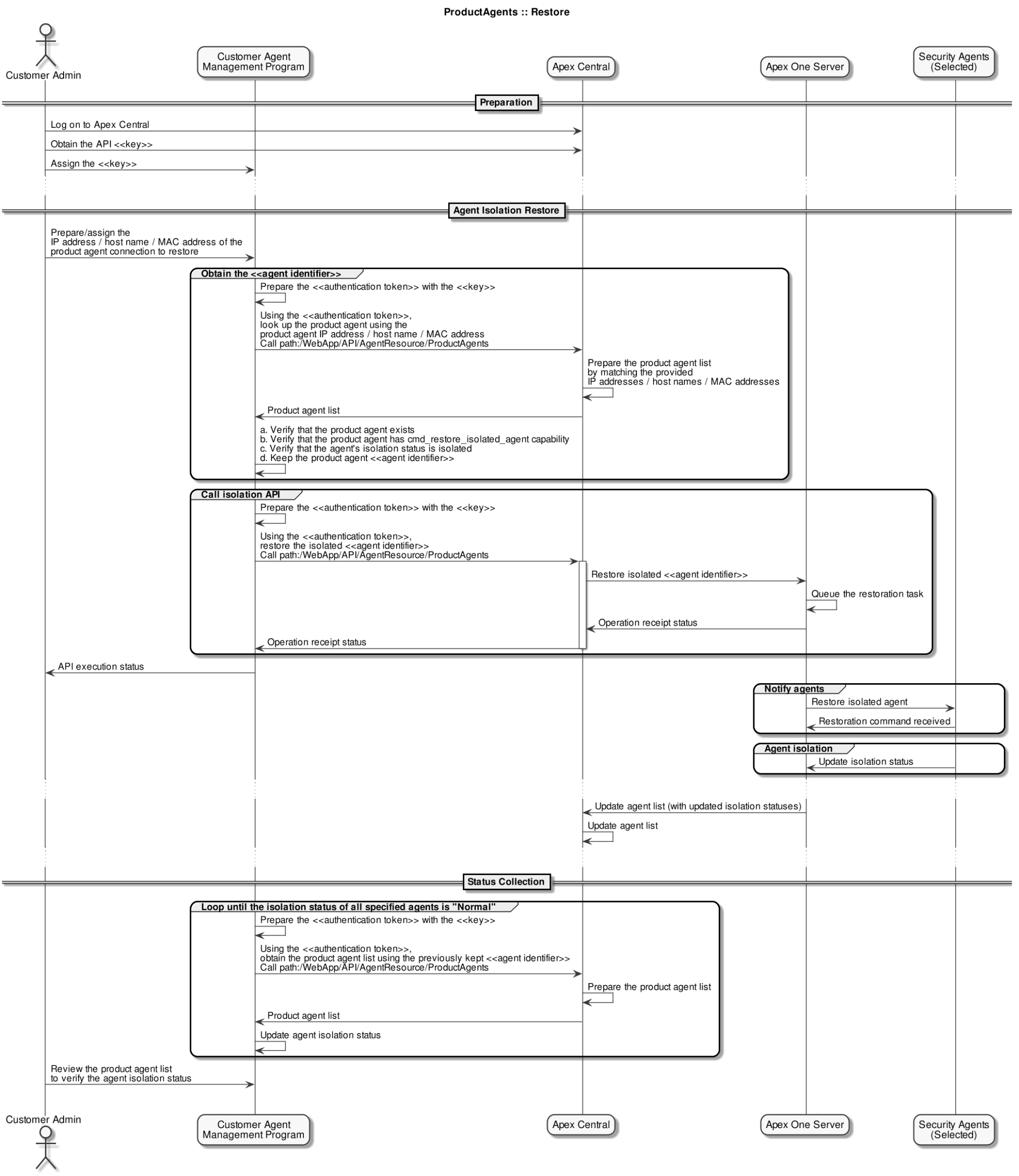 ProductAgents :: Restore

Customer Admin

Customer Agent Management Program

Apex Central

Apex One Server

Security Agents (Selected)

Preparation

Log on to Apex Central

Obtain the API <<key>>

Assign the <<key>>

Agent Isolation Restore

Prepare/assign the IP address / host name / MAC address of the product agent connection to restore

Obtain the <<agent identifier>>

Prepare the <<authentication token>> with the <<key>>

Using the <<authentication token>>, look up the product agent using the product agent IP address / host name / MAC address Call path:/WebApp/API/AgentResource/ProductAgents

Prepare the product agent list by matching the provided IP addresses / host names / MAC addresses

Product agent list

a. Verify that the product agent exists
b. Verify that the product agent has cmd_restore_isolated_agent capability
c. Verify that the agent's isolation status is isolated
d. Keep the product agent <<agent identifier>>

Call isolation API

Prepare the <<authentication token>> with the <<key>>

Using the <<authentication token>>, restore the isolated <<agent identifier>> Call path:/WebApp/API/AgentResource/ProductAgents

Restore isolated <<agent identifier>>

Queue the restoration task

Operation receipt status

Operation receipt status

API execution status

Notify agents

Restore isolated agent

Restoration command received

Agent isolation

Update isolation status

Update agent list (with updated isolation statuses)

Update agent list

Status Collection

Loop until the isolation status of all specified agents is "Normal"

Prepare the <<authentication token>> with the <<key>>

Using the <<authentication token>>, obtain the product agent list using the previously kept <<agent identifier>> Call path:/WebApp/API/AgentResource/ProductAgents

Prepare the product agent list

Product agent list

Update agent isolation status

Review the product agent list to verify the agent isolation status

Customer Admin

Customer Agent Management Program

Apex Central

Apex One Server

Security Agents (Selected)